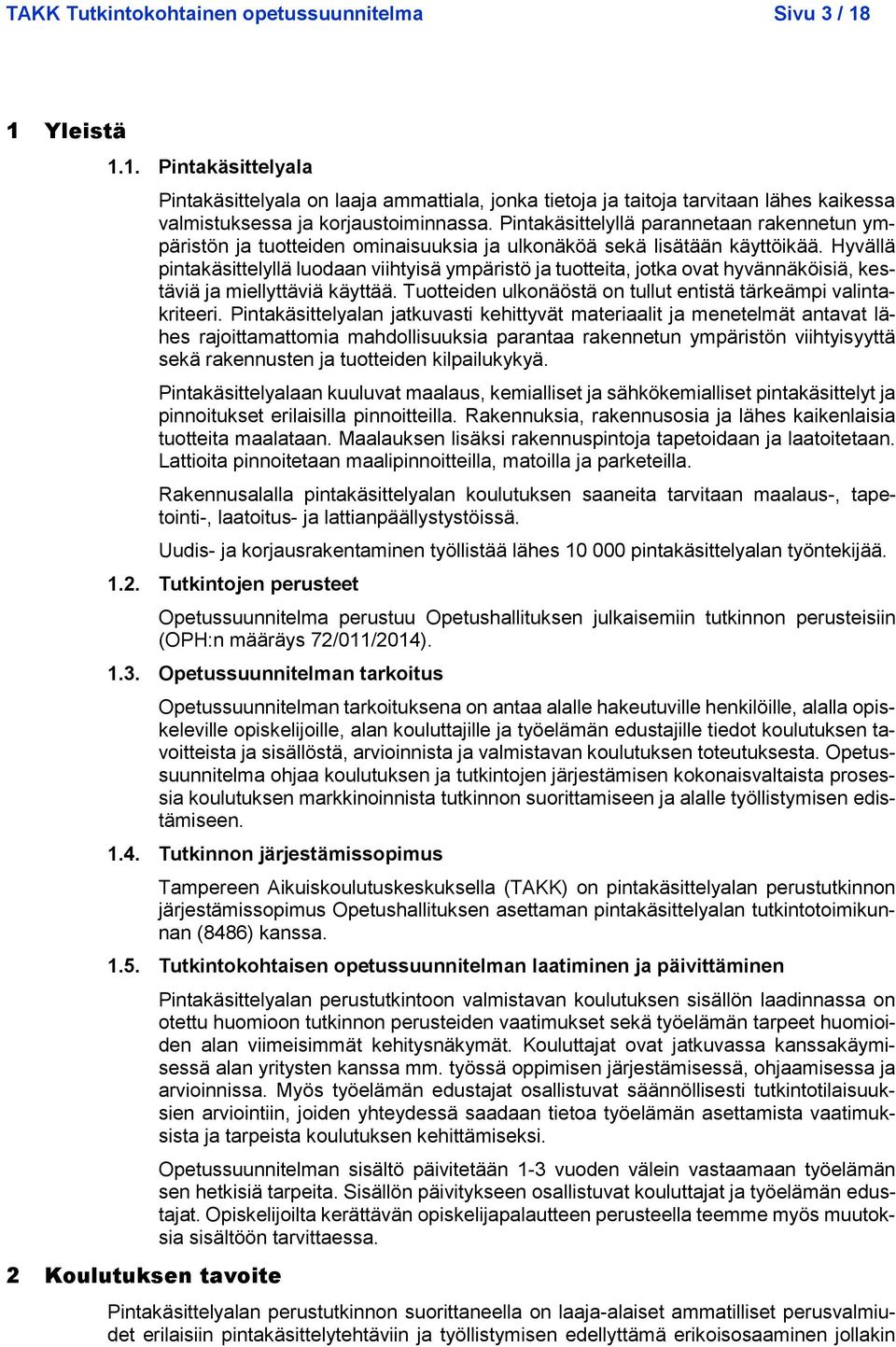 TAKK Tutkintokohtainen opetussuunnitelma Sivu 3 / 18

1 Yleistä

1.1. Pintakäsittelyala

Pintakäsittelyala on laaja ammattiala, jonka tietoja ja taitoja tarvitaan lähes kaikessa valmistuksessa ja korjaustoiminnassa. Pintakäsittelyllä parannetaan rakennetun ympäristön ja tuotteiden ominaisuuksia ja ulkonäköä sekä lisätään käyttöikää. Hyvällä pintakäsittelyllä luodaan viihtyisä ympäristö ja tuotteita, jotka ovat hyvännäköisiä, kestäviä ja miellyttäviä käyttää. Tuotteiden ulkonäöstä on tullut entistä tärkeämpi valintakriteeri. Pintakäsittelyalan jatkuvasti kehittyvät materiaalit ja menetelmät antavat lähes rajoittamattomia mahdollisuuksia parantaa rakennetun ympäristön viihtyisyyttä sekä rakennusten ja tuotteiden kilpailukykyä.

Pintakäsittelyalaan kuuluvat maalaus, kemialliset ja sähkökemialliset pintakäsittelyt ja pinnoitukset erilaisilla pinnoitteilla. Rakennuksia, rakennusosia ja lähes kaikenlaisia tuotteita maalataan. Maalauksen lisäksi rakennuspintoja tapetoidaan ja laatoitetaan. Lattioita pinnoitetaan maalipinnoitteilla, matoilla ja parketeilla.

Rakennusalalla pintakäsittelyalan koulutuksen saaneita tarvitaan maalaus-, tapetointi-, laatoitus- ja lattianpäällystystöissä.

Uudis- ja korjausrakentaminen työllistää lähes 10 000 pintakäsittelyalan työntekijää.

1.2. Tutkintojen perusteet

Opetussuunnitelma perustuu Opetushallituksen julkaisemiin tutkinnon perusteisiin (OPH:n määräys 72/011/2014).

1.3. Opetussuunnitelman tarkoitus

Opetussuunnitelman tarkoituksena on antaa alalle hakeutuville henkilöille, alalla opiskeleville opiskelijoille, alan kouluttajille ja työelämän edustajille tiedot koulutuksen tavoitteista ja sisällöstä, arvioinnista ja valmistavan koulutuksen toteutuksesta. Opetussuunnitelma ohjaa koulutuksen ja tutkintojen järjestämisen kokonaisvaltaista prosessia koulutuksen markkinoinnista tutkinnon suorittamiseen ja alalle työllistymisen edistämiseen.

1.4. Tutkinnon järjestämissopimus

Tampereen Aikuiskoulutuskeskuksella (TAKK) on pintakäsittelyalan perustutkinnon järjestämissopimus Opetushallituksen asettaman pintakäsittelyalan tutkintotoimikunnan (8486) kanssa.

1.5. Tutkintokohtaisen opetussuunnitelman laatiminen ja päivittäminen

Pintakäsittelyalan perustutkintoon valmistavan koulutuksen sisällön laadinnassa on otettu huomioon tutkinnon perusteiden vaatimukset sekä työelämän tarpeet huomioiden alan viimeisimmät kehitysnäkymät. Kouluttajat ovat jatkuvassa kanssakäymisessä alan yritysten kanssa mm. työssä oppimisen järjestämisessä, ohjaamisessa ja arvioinnissa. Myös työelämän edustajat osallistuvat säännöllisesti tutkintotilaisuuksien arviointiin, joiden yhteydessä saadaan tietoa työelämän asettamista vaatimuksista ja tarpeista koulutuksen kehittämiseksi.

Opetussuunnitelman sisältö päivitetään 1-3 vuoden välein vastaamaan työelämän sen hetkisiä tarpeita. Sisällön päivitykseen osallistuvat kouluttajat ja työelämän edustajat. Opiskelijoilta kerättävän opiskelijapalautteen perusteella teemme myös muutoksia sisältöön tarvittaessa.

2 Koulutuksen tavoite

Pintakäsittelyalan perustutkinnon suorittaneella on laaja-alaiset ammatilliset perusvalmiudet erilaisiin pintakäsittelytehtäviin ja työllistymisen edellyttämä erikoisosaaminen jollakin